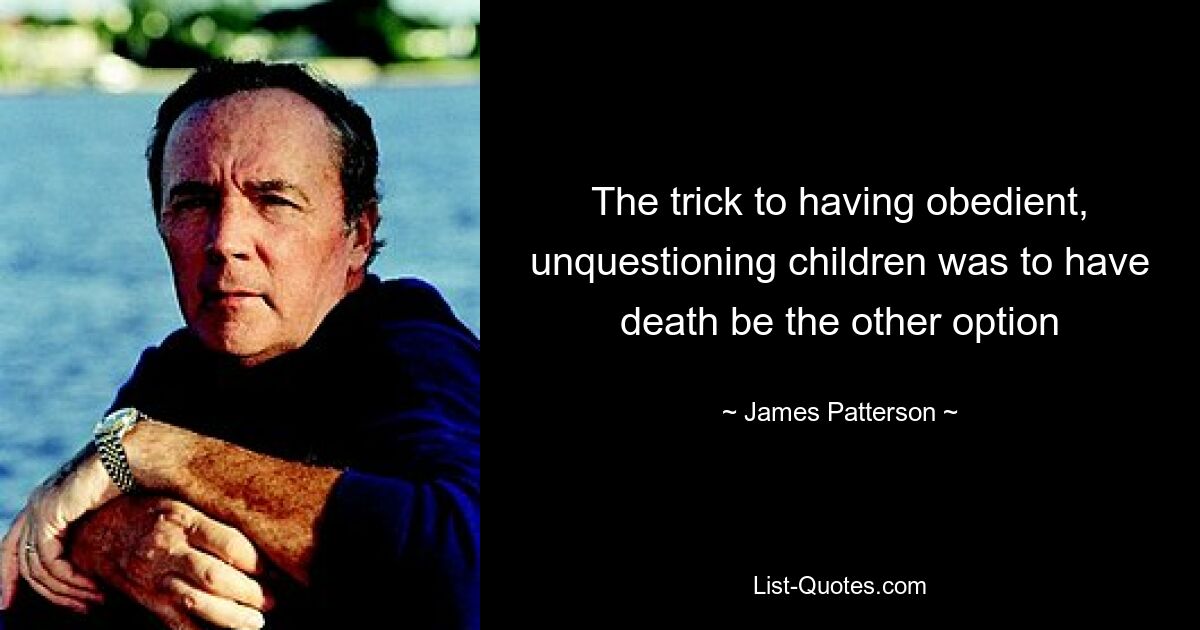 The trick to having obedient, unquestioning children was to have death be the other option

~ James Patterson ~

List-Quotes.com